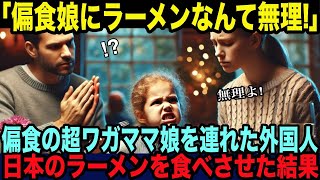 「偏食娘にラーメンなんて無理!」

!?

無理よ!

偏食の超ワガママ娘を連れた外国人
日本のラーメンを食べさせた結果